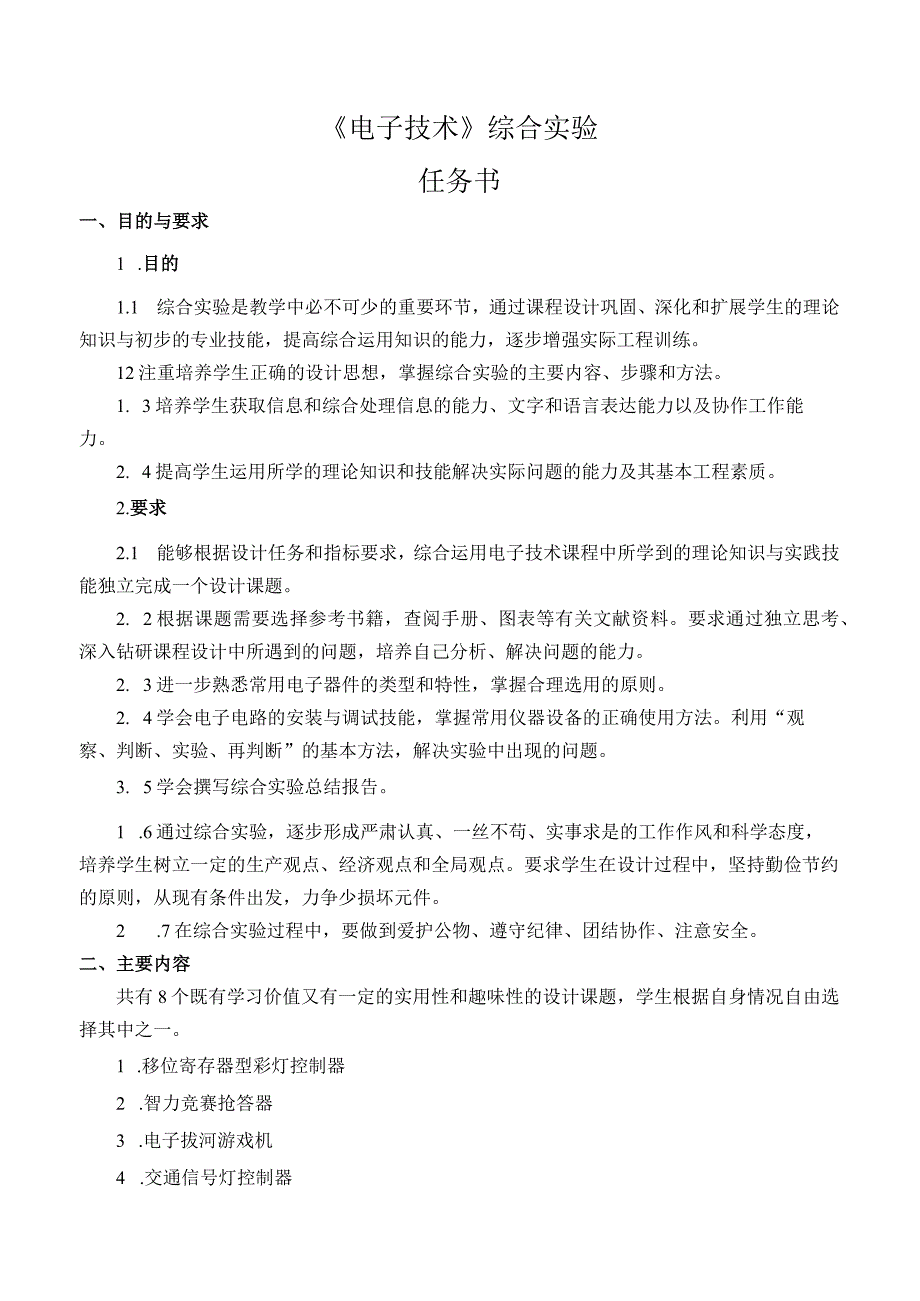 《电子技术》综合实验

任务书

一、目的与要求

1 .目的

1.1 综合实验是教学中必不可少的重要环节，通过课程设计巩固、深化和扩展学生的理论知识与初步的专业技能，提高综合运用知识的能力，逐步增强实际工程训练。

12注重培养学生正确的设计思想，掌握综合实验的主要内容、步骤和方法。

1. 3培养学生获取信息和综合处理信息的能力、文字和语言表达能力以及协作工作能力。

2. 4提高学生运用所学的理论知识和技能解决实际问题的能力及其基本工程素质。

2.要求

2.1 能够根据设计任务和指标要求，综合运用电子技术课程中所学到的理论知识与实践技能独立完成一个设计课题。

2. 2根据课题需要选择参考书籍，查阅手册、图表等有关文献资料。要求通过独立思考、深入钻研课程设计中所遇到的问题，培养自己分析、解决问题的能力。

2. 3进一步熟悉常用电子器件的类型和特性，掌握合理选用的原则。

2. 4学会电子电路的安装与调试技能，掌握常用仪器设备的正确使用方法。利用“观察、判断、实验、再判断”的基本方法，解决实验中出现的问题。

3. 5学会撰写综合实验总结报告。

1 .6通过综合实验，逐步形成严肃认真、一丝不苟、实事求是的工作作风和科学态度，培养学生树立一定的生产观点、经济观点和全局观点。要求学生在设计过程中，坚持勤俭节约的原则，从现有条件出发，力争少损坏元件。

2 .7在综合实验过程中，要做到爱护公物、遵守纪律、团结协作、注意安全。

二、主要内容

共有8个既有学习价值又有一定的实用性和趣味性的设计课题，学生根据自身情况自由选择其中之一。

1 .移位寄存器型彩灯控制器

2 .智力竞赛抢答器

3 .电子拔河游戏机

4 .交通信号灯控制器